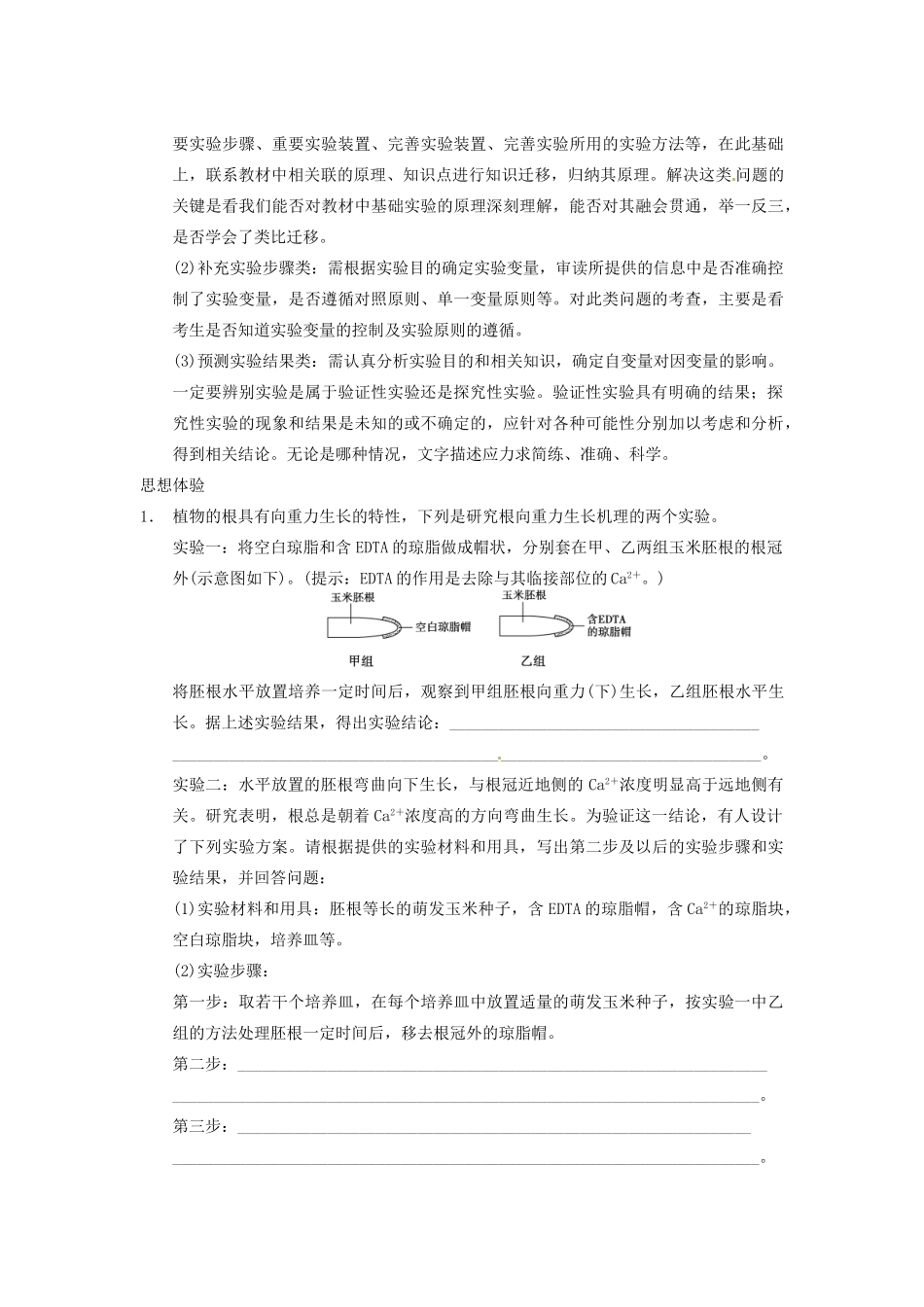 要实验步骤、重要实验装置、完善实验装置、完善实验所用的实验方法等，在此基础上，联系教材中相关联的原理、知识点进行知识迁移，归纳其原理。解决这类问题的关键是看我们能否对教材中基础实验的原理深刻理解，能否对其融会贯通，举一反三，是否学会了类比迁移。

(2)补充实验步骤类：需根据实验目的确定实验变量，审读所提供的信息中是否准确控制了实验变量，是否遵循对照原则、单一变量原则等。对此类问题的考查，主要是看考生是否知道实验变量的控制及实验原则的遵循。

(3)预测实验结果类：需认真分析实验目的和相关知识，确定自变量对因变量的影响。一定要辨别实验是属于验证性实验还是探究性实验。验证性实验具有明确的结果；探究性实验的现象和结果是未知的或不确定的，应针对各种可能性分别加以考虑和分析，得到相关结论。无论是哪种情况，文字描述应力求简练、准确、科学。

思想体验

1. 植物的根具有向重力生长的特性，下列是研究根向重力生长机理的两个实验。

实验一：将空白琼脂和含EDTA的琼脂做成帽状，分别套在甲、乙两组玉米胚根的根冠外(示意图如下)。(提示：EDTA的作用是去除与其临接部位的$Ca^{2+}$。)

玉米胚根
空白琼脂帽
甲组
玉米胚根
含EDTA的琼脂帽
乙组

将胚根水平放置培养一定时间后，观察到甲组胚根向重力(下)生长，乙组胚根水平生长。据上述实验结果，得出实验结论：____
____。

实验二：水平放置的胚根弯曲向下生长，与根冠近地侧的$Ca^{2+}$浓度明显高于远地侧有关。研究表明，根总是朝着$Ca^{2+}$浓度高的方向弯曲生长。为验证这一结论，有人设计了下列实验方案。请根据提供的实验材料和用具，写出第二步及以后的实验步骤和实验结果，并回答问题：

(1)实验材料和用具：胚根等长的萌发玉米种子，含EDTA的琼脂帽，含$Ca^{2+}$的琼脂块，空白琼脂块，培养皿等。

(2)实验步骤：

第一步：取若干个培养皿，在每个培养皿中放置适量的萌发玉米种子，按实验一中乙组的方法处理胚根一定时间后，移去根冠外的琼脂帽。

第二步：____
____。

第三步：____
____。